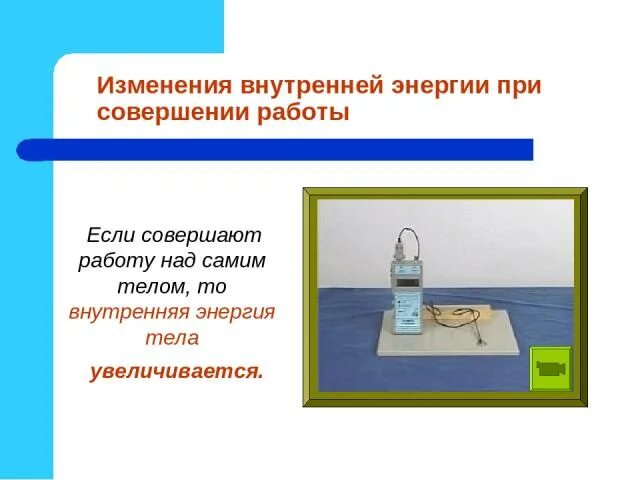 Изменения внутренней энергии при совершении работы

Если совершают работу над самим телом, то внутренняя энергия тела

увеличивается.